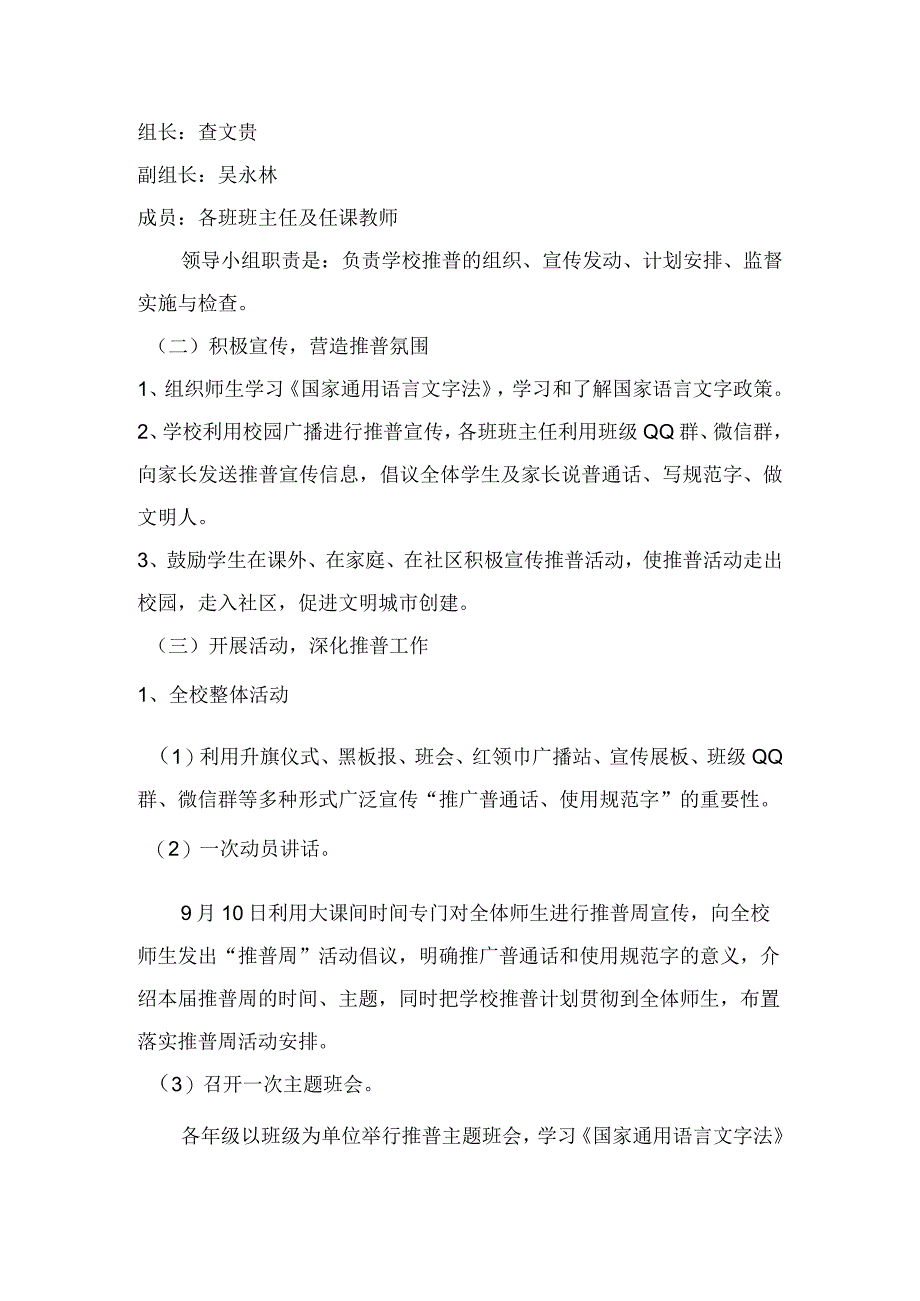 组长：查文贵

副组长：吴永林

成员：各班班主任及任课教师

领导小组职责是：负责学校推普的组织、宣传发动、计划安排、监督实施与检查。

（二）积极宣传，营造推普氛围

1、组织师生学习《国家通用语言文字法》，学习和了解国家语言文字政策。

2、学校利用校园广播进行推普宣传，各班班主任利用班级QQ群、微信群，向家长发送推普宣传信息，倡议全体学生及家长说普通话、写规范字、做文明人。

3、鼓励学生在课外、在家庭、在社区积极宣传推普活动，使推普活动走出校园，走入社区，促进文明城市创建。

（三）开展活动，深化推普工作

1、全校整体活动

（1）利用升旗仪式、黑板报、班会、红领巾广播站、宣传展板、班级QQ群、微信群等多种形式广泛宣传“推广普通话、使用规范字”的重要性。

（2）一次动员讲话。

9月10日利用大课间时间专门对全体师生进行推普周宣传，向全校师生发出“推普周”活动倡议，明确推广普通话和使用规范字的意义，介绍本届推普周的时间、主题，同时把学校推普计划贯彻到全体师生，布置落实推普周活动安排。

（3）召开一次主题班会。

各年级以班级为单位举行推普主题班会，学习《国家通用语言文字法》